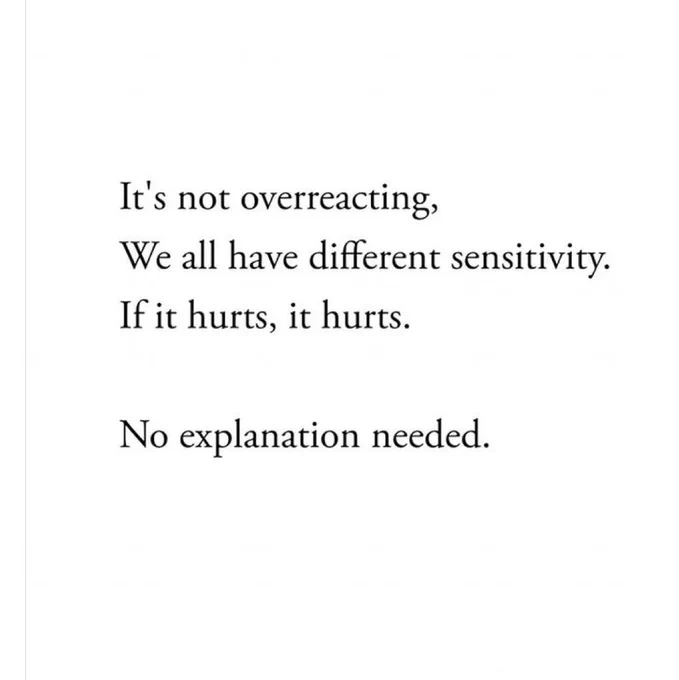 It's not overreacting,
We all have different sensitivity.
If it hurts, it hurts.

No explanation needed.